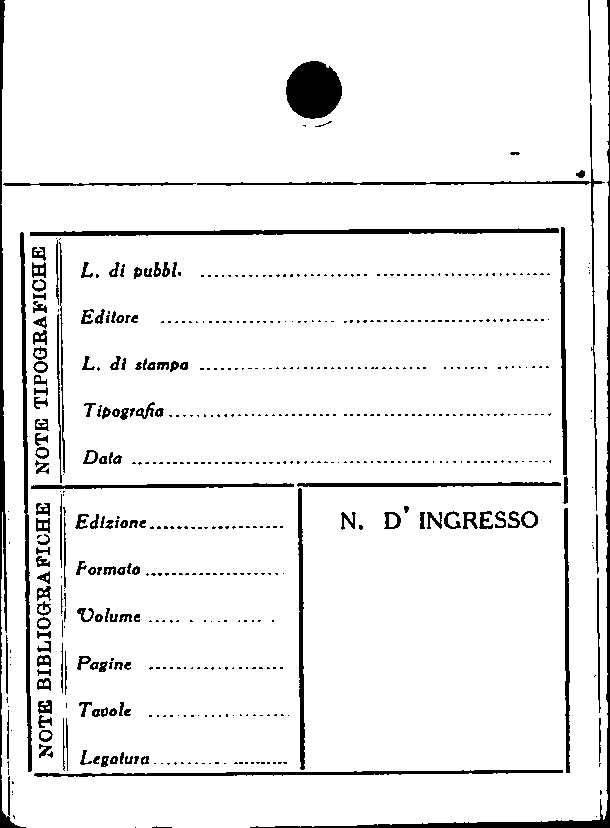 NOTE TIPOGRAFICHE

L. di pubbl. ____

Editore ____

L. di stampa ____

Tipografia ____

Data ____

NOTE BIBLIOGRAFICHE

Edizione ____

Formato ____

Volume ____

Pagine ____

Tavole ____

Legatura ____

N. D' INGRESSO